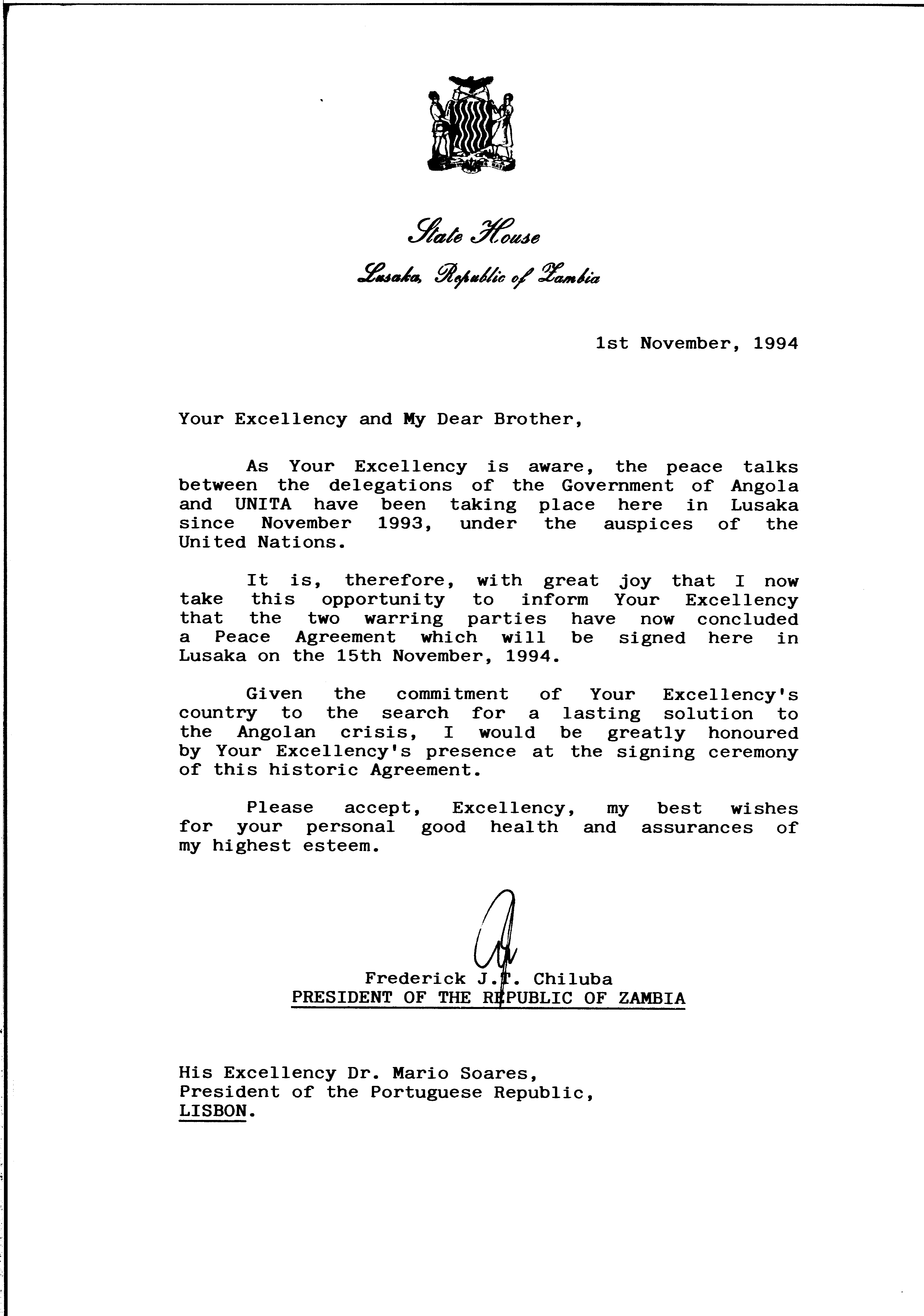 State House

Lusaka, Republic of Zambia

1st November, 1994

Your Excellency and My Dear Brother,

As Your Excellency is aware, the peace talks between the delegations of the Government of Angola and UNITA have been taking place here in Lusaka since November 1993, under the auspices of the United Nations.

It is, therefore, with great joy that I now take this opportunity to inform Your Excellency that the two warring parties have now concluded a Peace Agreement which will be signed here in Lusaka on the 15th November, 1994.

Given the commitment of Your Excellency's country to the search for a lasting solution to the Angolan crisis, I would be greatly honoured by Your Excellency's presence at the signing ceremony of this historic Agreement.

Please accept, Excellency, my best wishes for your personal good health and assurances of my highest esteem.

Frederick J.T. Chiluba
PRESIDENT OF THE REPUBLIC OF ZAMBIA

His Excellency Dr. Mario Soares,
President of the Portuguese Republic,
LISBON.